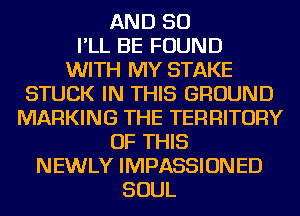 AND SO
I'LL BE FOUND
WITH MY STAKE
STUCK IN THIS GROUND
MARKING THE TERRITORY
OF THIS
NEWLY IMPASSIONED
SOUL